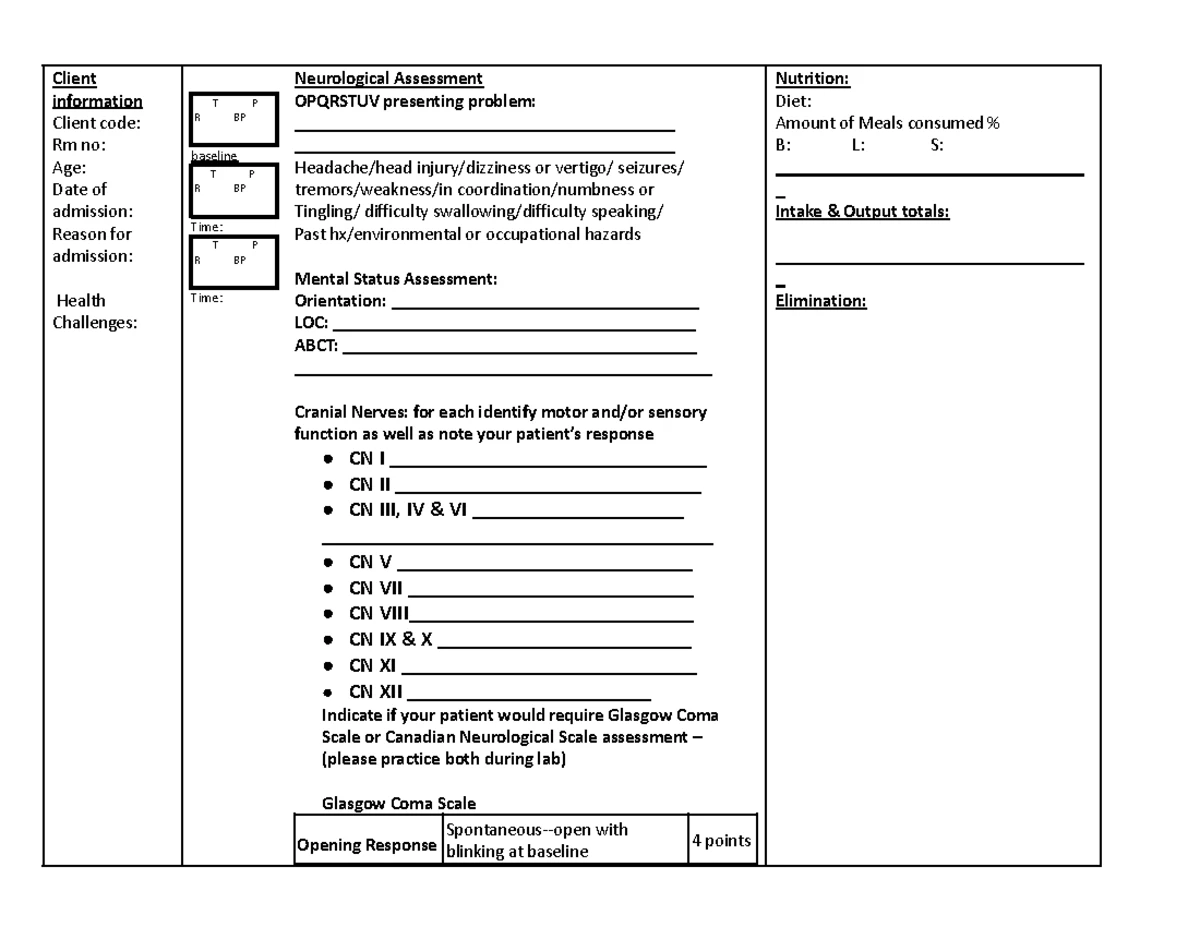 Client information
Client code:
Rm no:
Age:
Date of admission:
Reason for admission:

Health Challenges:

T P
R BP
baseline
T P
R BP
Time:
T P
R BP
Time:

Neurological Assessment
OPQRSTUV presenting problem:
____
____
Headache/head injury/dizziness or vertigo/ seizures/ tremors/weakness/in coordination/numbness or Tingling/ difficulty swallowing/difficulty speaking/ Past hx/environmental or occupational hazards

Mental Status Assessment:
Orientation: ____
LOC: ____
ABCT: ____
____

Cranial Nerves: for each identify motor and/or sensory function as well as note your patient's response
• CN I ____
• CN II ____
• CN III, IV & VI ____
____
• CN V ____
• CN VII ____
• CN VIII____
• CN IX & X ____
• CN XI ____
• CN XII ____
Indicate if your patient would require Glasgow Coma Scale or Canadian Neurological Scale assessment – (please practice both during lab)

Glasgow Coma Scale

| Opening Response | Spontaneous--open with blinking at baseline | 4 points |
|---|---|---|

Nutrition:
Diet:
Amount of Meals consumed %
B: L: S:
____
Intake & Output totals:
____
Elimination: